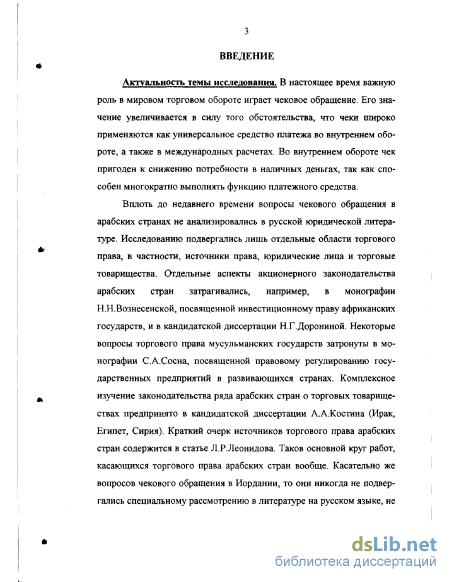 3

ВВЕДЕНИЕ

Актуальность темы исследования. В настоящее время важную роль в мировом торговом обороте играет чековое обращение. Его значение увеличивается в силу того обстоятельства, что чеки широко применяются как универсальное средство платежа во внутреннем обороте, а также в международных расчетах. Во внутреннем обороте чек пригоден к снижению потребности в наличных деньгах, так как способен многократно выполнять функцию платежного средства.

Вплоть до недавнего времени вопросы чекового обращения в арабских странах не анализировались в русской юридической литературе. Исследованию подвергались лишь отдельные области торгового права, в частности, источники права, юридические лица и торговые товарищества. Отдельные аспекты акционерного законодательства арабских стран затрагивались, например, в монографии Н.Н.Вознесенской, посвященной инвестиционному праву африканских государств, и в кандидатской диссертации Н.Г.Дорониной. Некоторые вопросы торгового права мусульманских государств затронуты в монографии С.А.Сосна, посвященной правовому регулированию государственных предприятий в развивающихся странах. Комплексное изучение законодательства ряда арабских стран о торговых товариществах предпринято в кандидатской диссертации А.А.Костина (Ирак, Египет, Сирия). Краткий очерк источников торгового права арабских стран содержится в статье Л.Р.Леонидова. Таков основной круг работ, касающихся торгового права арабских стран вообще. Касательно же вопросов чекового обращения в Иордании, то они никогда не подвергались специальному рассмотрению в литературе на русском языке, не

dsLib.net
библиотека диссертаций